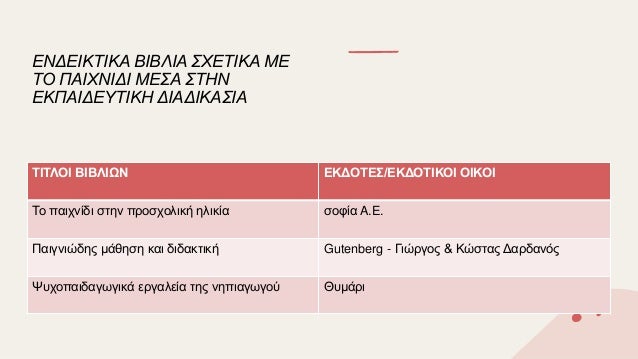 ΕΝΔΕΙΚΤΙΚΑ ΒΙΒΛΙΑ ΣΧΕΤΙΚΑ ΜΕ ΤΟ ΠΑΙΧΝΙΔΙ ΜΕΣΑ ΣΤΗΝ ΕΚΠΑΙΔΕΥΤΙΚΗ ΔΙΑΔΙΚΑΣΙΑ

| ΤΙΤΛΟΙ ΒΙΒΛΙΩΝ | ΕΚΔΟΤΕΣ/ΕΚΔΟΤΙΚΟΙ ΟΙΚΟΙ |
|---|---|
| Το παιχνίδι στην προσχολική ηλικία | σοφία Α.Ε. |
| Παιγνιώδης μάθηση και διδακτική | Gutenberg - Γιώργος & Κώστας Δαρδανός |
| Ψυχοπαιδαγωγικά εργαλεία της νηπιαγωγού | Θυμάρι |